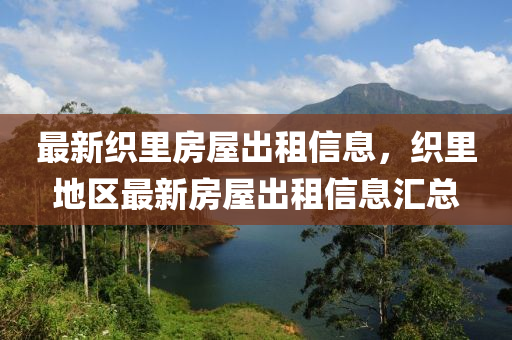 最新织里房屋出租信息，织里地区最新房屋出租信息汇总